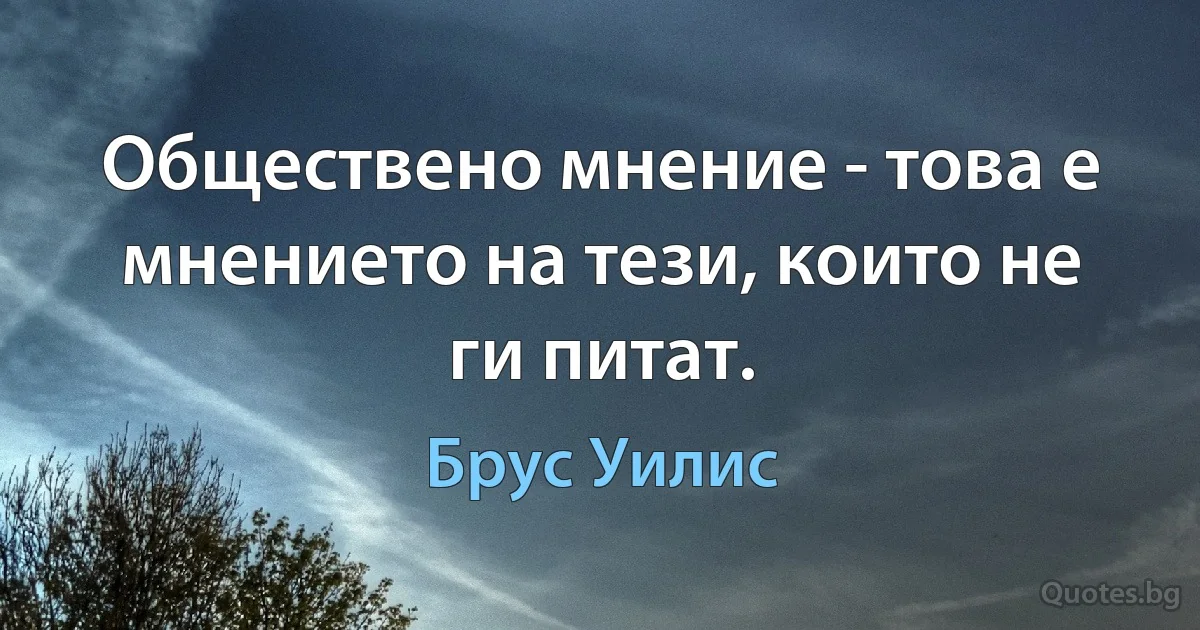 Обществено мнение - това е мнението на тези, които не ги питат.

Брус Уилис

Quotes.bg